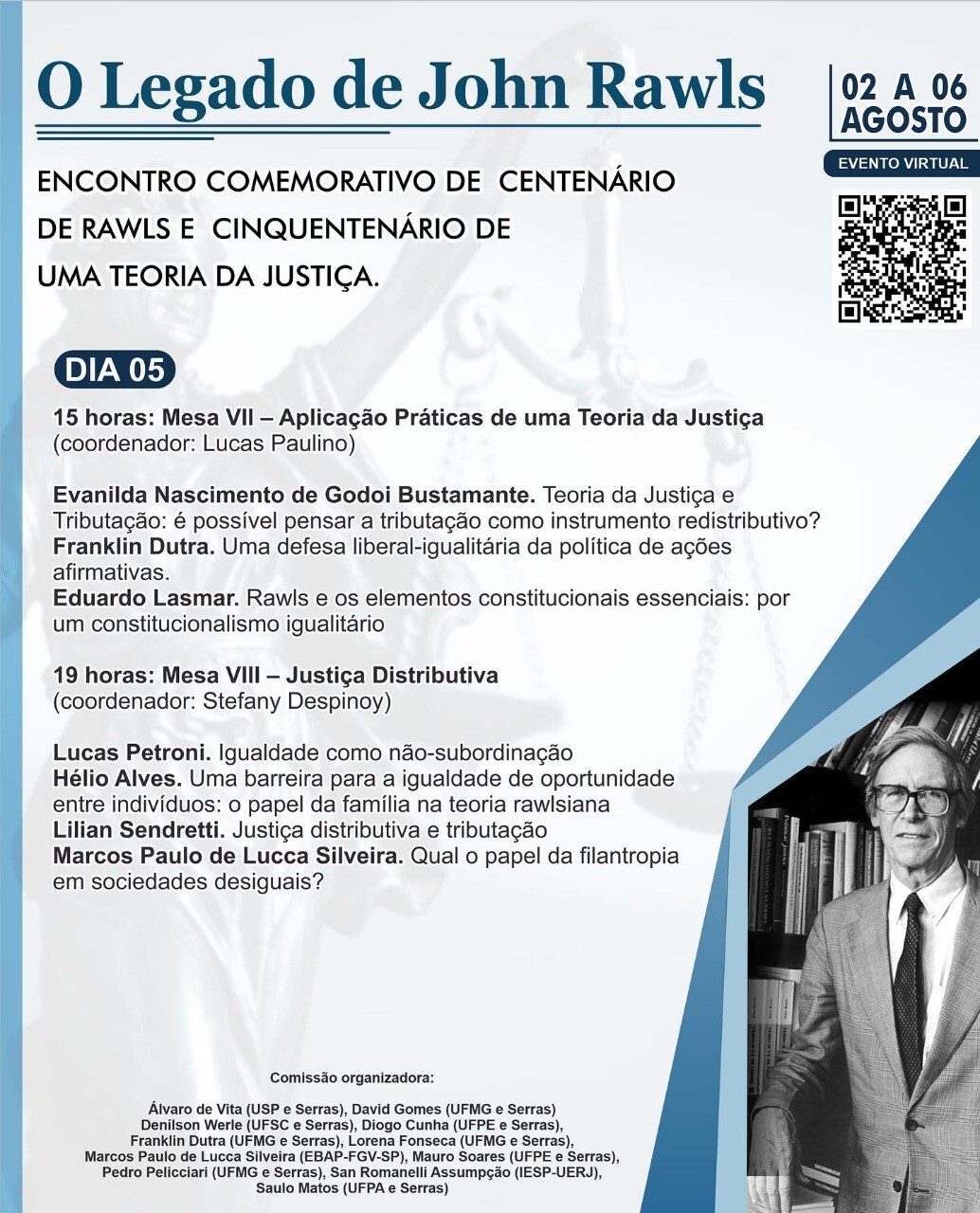 O Legado de John Rawls

02 A 06 AGOSTO

EVENTO VIRTUAL

ENCONTRO COMEMORATIVO DE CENTENÁRIO DE RAWLS E CINQUENTENÁRIO DE UMA TEORIA DA JUSTIÇA.

DIA 05

15 horas: Mesa VII – Aplicação Práticas de uma Teoria da Justiça (coordenador: Lucas Paulino)

Evanilda Nascimento de Godoi Bustamante. Teoria da Justiça e Tributação: é possível pensar a tributação como instrumento redistributivo?
Franklin Dutra. Uma defesa liberal-igualitária da política de ações afirmativas.
Eduardo Lasmar. Rawls e os elementos constitucionais essenciais: por um constitucionalismo igualitário

19 horas: Mesa VIII – Justiça Distributiva (coordenador: Stefany Despinoy)

Lucas Petroni. Igualdade como não-subordinação
Hélio Alves. Uma barreira para a igualdade de oportunidade entre indivíduos: o papel da família na teoria rawlsiana
Lilian Sendretti. Justiça distributiva e tributação
Marcos Paulo de Lucca Silveira. Qual o papel da filantropia em sociedades desiguais?

Comissão organizadora:

Álvaro de Vita (USP e Serras), David Gomes (UFMG e Serras) Denílson Werle (UFSC e Serras), Diogo Cunha (UFPE e Serras), Franklin Dutra (UFMG e Serras), Lorena Fonseca (UFMG e Serras), Marcos Paulo de Lucca Silveira (EBAP-FGV-SP), Mauro Soares (UFPE e Serras), Pedro Pelicciari (UFMG e Serras), San Romanelli Assumpção (IESP-UERJ), Saulo Matos (UFPA e Serras)